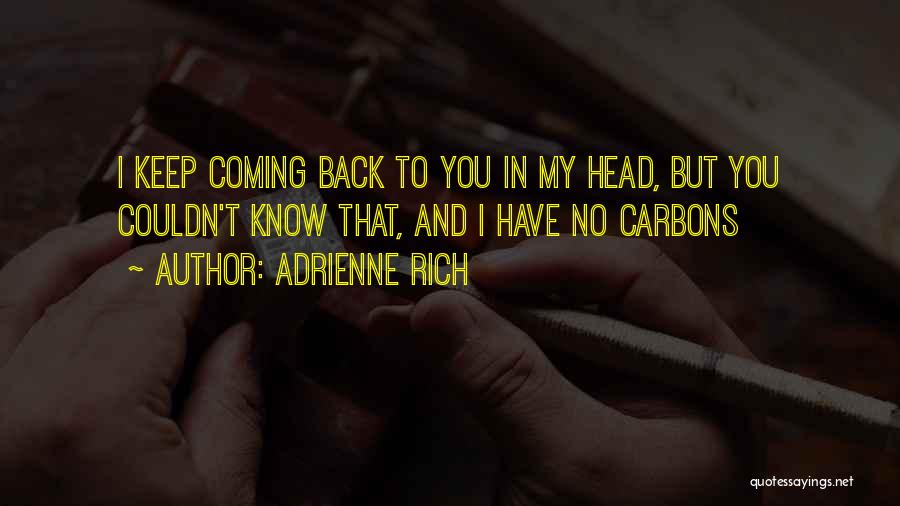 I KEEP COMING BACK TO YOU IN MY HEAD, BUT YOU COULDN'T KNOW THAT, AND I HAVE NO CARBONS

~ AUTHOR: ADRIENNE RICH

quotessayings.net